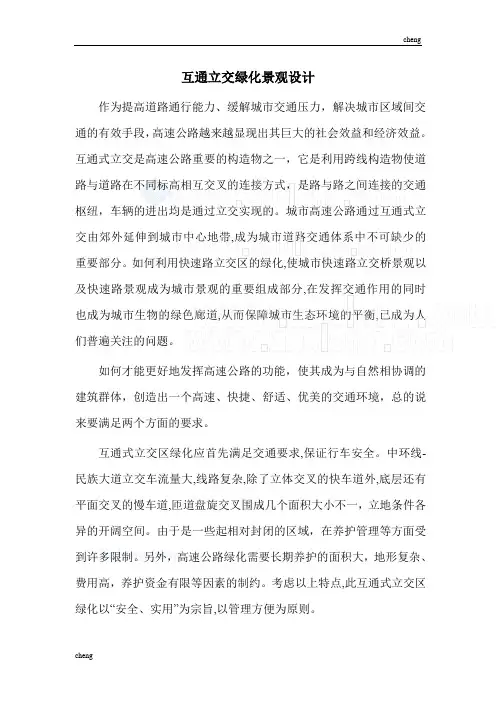 cheng

互通立交绿化景观设计

作为提高道路通行能力、缓解城市交通压力，解决城市区域间交通的有效手段，高速公路越来越显现出其巨大的社会效益和经济效益。互通式立交是高速公路重要的构造物之一，它是利用跨线构造物使道路与道路在不同标高相互交叉的连接方式，是路与路之间连接的交通枢纽，车辆的进出均是通过立交实现的。城市高速公路通过互通式立交由郊外延伸到城市中心地带,成为城市道路交通体系中不可缺少的重要部分。如何利用快速路立交区的绿化,使城市快速路立交桥景观以及快速路景观成为城市景观的重要组成部分,在发挥交通作用的同时也成为城市生物的绿色廊道,从而保障城市生态环境的平衡,已成为人们普遍关注的问题。

如何才能更好地发挥高速公路的功能，使其成为与自然相协调的建筑群体，创造出一个高速、快捷、舒适、优美的交通环境，总的说来要满足两个方面的要求。

互通式立交区绿化应首先满足交通要求,保证行车安全。中环线-民族大道立交车流量大,线路复杂,除了立体交叉的快车道外,底层还有平面交叉的慢车道,匝道盘旋交叉围成几个面积大小不一，立地条件各异的开阔空间。由于是一些起相对封闭的区域，在养护管理等方面受到许多限制。另外，高速公路绿化需要长期养护的面积大，地形复杂、费用高，养护资金有限等因素的制约。考虑以上特点,此互通式立交区绿化以“安全、实用”为宗旨,以管理方便为原则。

cheng